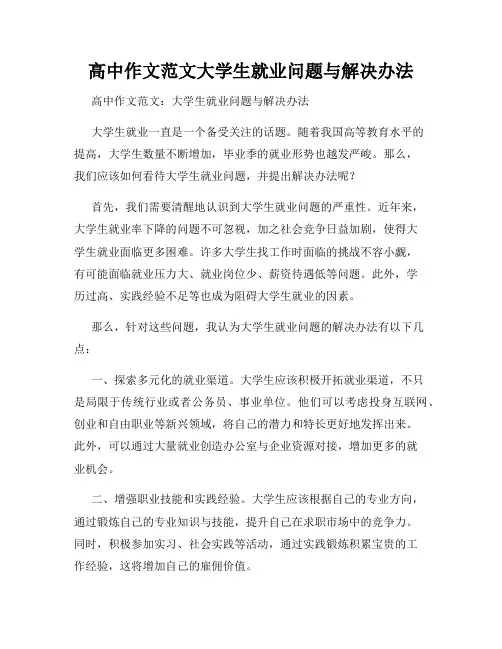 高中作文范文大学生就业问题与解决办法

高中作文范文：大学生就业问题与解决办法

大学生就业一直是一个备受关注的话题。随着我国高等教育水平的提高，大学生数量不断增加，毕业季的就业形势也越发严峻。那么，我们应该如何看待大学生就业问题，并提出解决办法呢？

首先，我们需要清醒地认识到大学生就业问题的严重性。近年来，大学生就业率下降的问题不可忽视，加之社会竞争日益加剧，使得大学生就业面临更多困难。许多大学生找工作时面临的挑战不容小觑，有可能面临就业压力大、就业岗位少、薪资待遇低等问题。此外，学历过高、实践经验不足等也成为阻碍大学生就业的因素。

那么，针对这些问题，我认为大学生就业问题的解决办法有以下几点：

一、探索多元化的就业渠道。大学生应该积极开拓就业渠道，不只是局限于传统行业或者公务员、事业单位。他们可以考虑投身互联网、创业和自由职业等新兴领域，将自己的潜力和特长更好地发挥出来。此外，可以通过大量就业创造办公室与企业资源对接，增加更多的就业机会。

二、增强职业技能和实践经验。大学生应该根据自己的专业方向，通过锻炼自己的专业知识与技能，提升自己在求职市场中的竞争力。同时，积极参加实习、社会实践等活动，通过实践锻炼积累宝贵的工作经验，这将增加自己的雇佣价值。